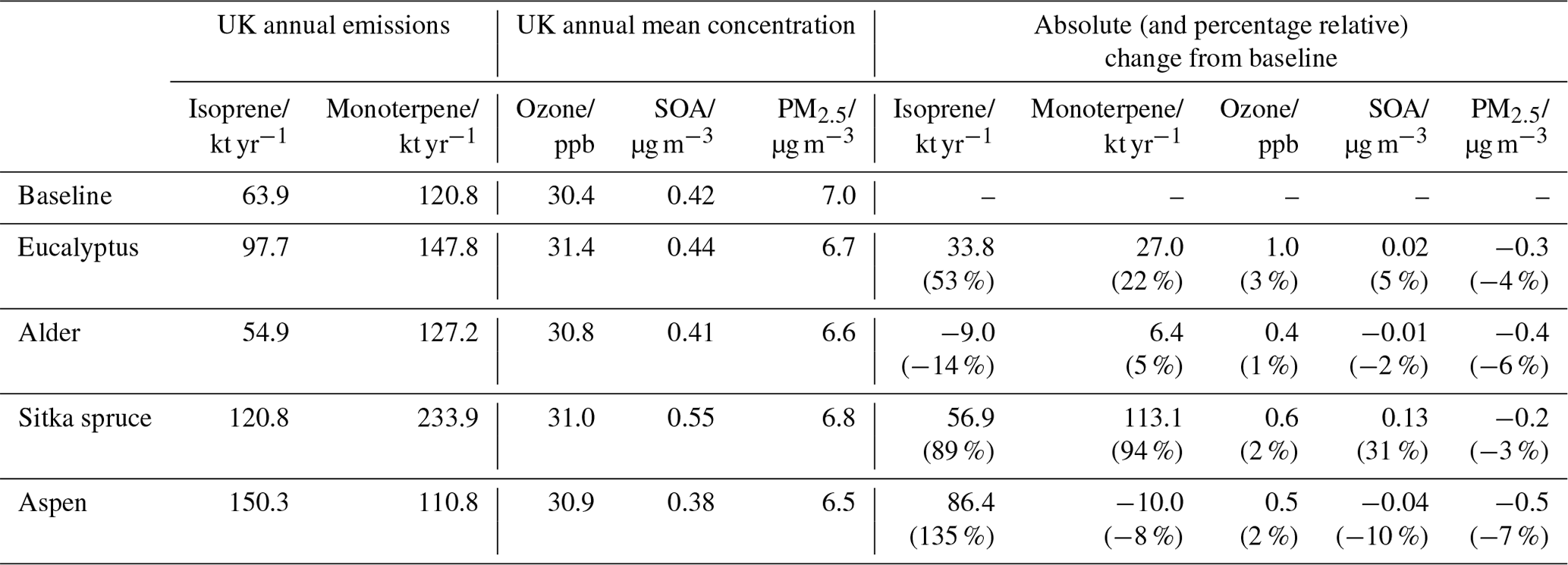 | | UK annual emissions | | UK annual mean concentration | | | Absolute (and percentage relative) change from baseline | | | | |
|---|---|---|---|---|---|---|---|---|---|---|
| | Isoprene/ kt yr$^{-1}$ | Monoterpene/ kt yr$^{-1}$ | Ozone/ ppb | SOA/ µg m$^{-3}$ | PM$_{2.5}$/ µg m$^{-3}$ | Isoprene/ kt yr$^{-1}$ | Monoterpene/ kt yr$^{-1}$ | Ozone/ ppb | SOA/ µg m$^{-3}$ | PM$_{2.5}$/ µg m$^{-3}$ |
| Baseline | 63.9 | 120.8 | 30.4 | 0.42 | 7.0 | – | – | – | – | – |
| Eucalyptus | 97.7 | 147.8 | 31.4 | 0.44 | 6.7 | 33.8 (53 %) | 27.0 (22 %) | 1.0 (3 %) | 0.02 (5 %) | −0.3 (−4 %) |
| Alder | 54.9 | 127.2 | 30.8 | 0.41 | 6.6 | −9.0 (−14 %) | 6.4 (5 %) | 0.4 (1 %) | −0.01 (−2 %) | −0.4 (−6 %) |
| Sitka spruce | 120.8 | 233.9 | 31.0 | 0.55 | 6.8 | 56.9 (89 %) | 113.1 (94 %) | 0.6 (2 %) | 0.13 (31 %) | −0.2 (−3 %) |
| Aspen | 150.3 | 110.8 | 30.9 | 0.38 | 6.5 | 86.4 (135 %) | −10.0 (−8 %) | 0.5 (2 %) | −0.04 (−10 %) | −0.5 (−7 %) |